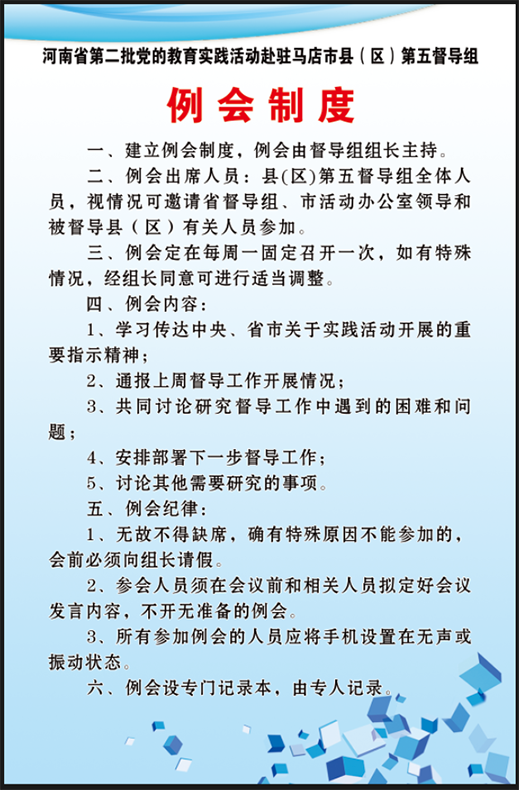 河南省第二批党的教育实践活动赴驻马店市县（区）第五督导组

例会制度

一、建立例会制度，例会由督导组组长主持。

二、例会出席人员：县(区)第五督导组全体人员，视情况可邀请省督导组、市活动办公室领导和被督导县（区）有关人员参加。

三、例会定在每周一固定召开一次，如有特殊情况，经组长同意可进行适当调整。

四、例会内容：

1、学习传达中央、省市关于实践活动开展的重要指示精神；

2、通报上周督导工作开展情况；

3、共同讨论研究督导工作中遇到的困难和问题；

4、安排部署下一步督导工作；

5、讨论其他需要研究的事项。

五、例会纪律：

1、无故不得缺席，确有特殊原因不能参加的，会前必须向组长请假。

2、参会人员须在会议前和相关人员拟定好会议发言内容，不开无准备的例会。

3、所有参加例会的人员应将手机设置在无声或振动状态。

六、例会设专门记录本，由专人记录。